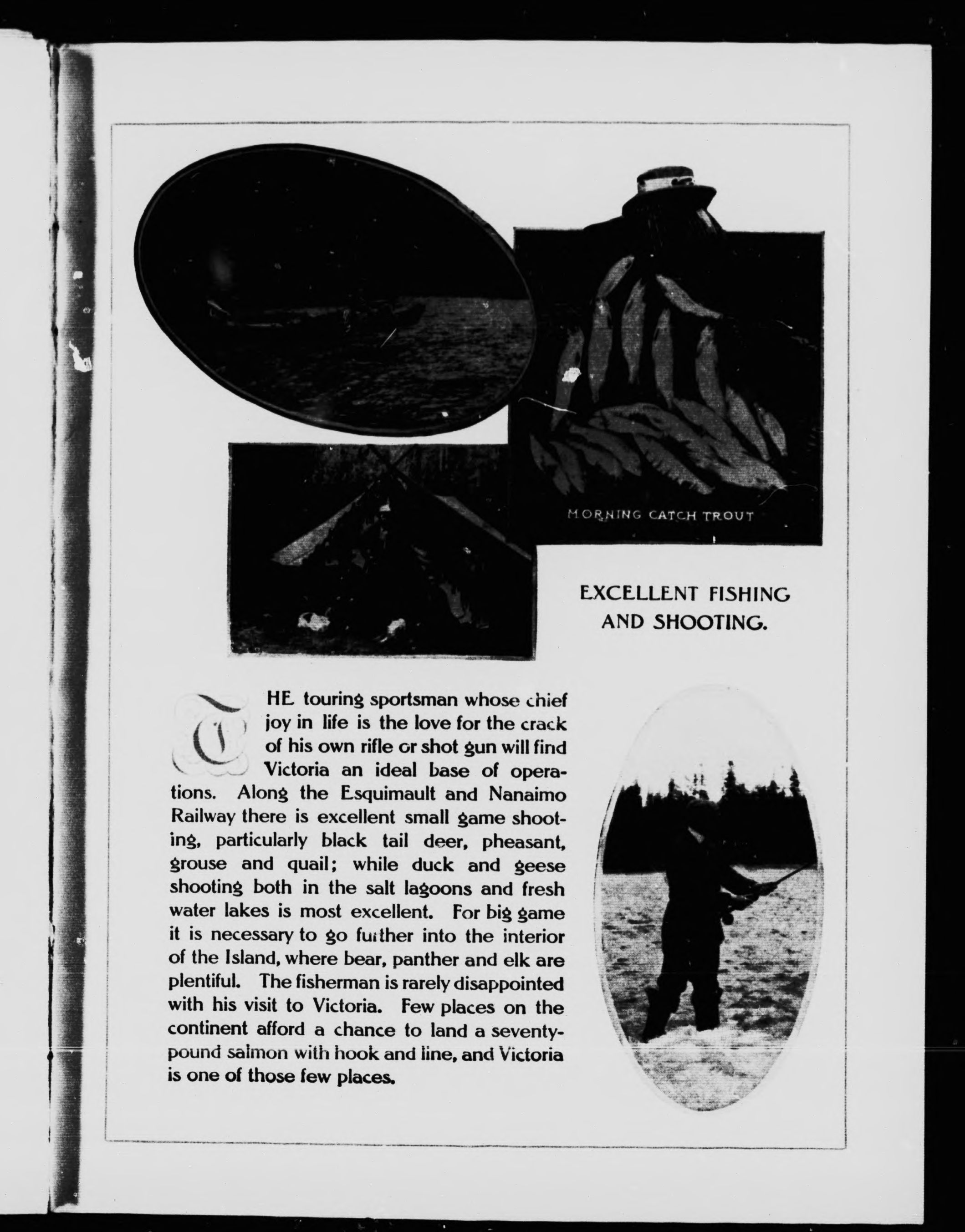 MORNING CATCH TROUT

EXCELLENT FISHING AND SHOOTING.

THE touring sportsman whose chief joy in life is the love for the crack of his own rifle or shot gun will find Victoria an ideal base of operations. Along the Esquimault and Nanaimo Railway there is excellent small game shooting, particularly black tail deer, pheasant, grouse and quail; while duck and geese shooting both in the salt lagoons and fresh water lakes is most excellent. For big game it is necessary to go further into the interior of the Island, where bear, panther and elk are plentiful. The fisherman is rarely disappointed with his visit to Victoria. Few places on the continent afford a chance to land a seventy-pound salmon with hook and line, and Victoria is one of those few places.